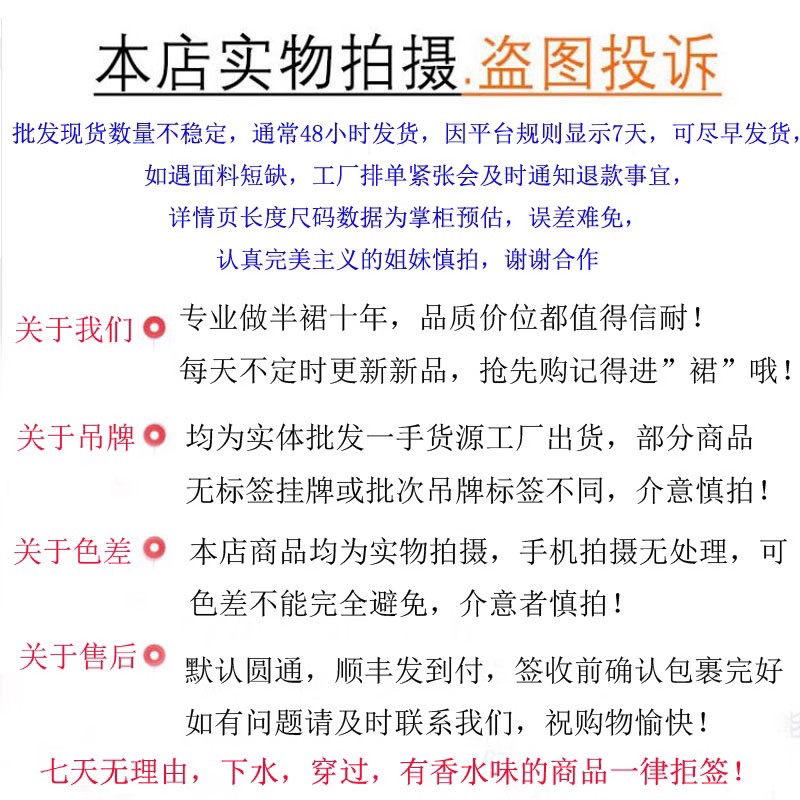 本店实物拍摄.盗图投诉

批发现货数量不稳定，通常48小时发货，因平台规则显示7天，可尽早发货，
如遇面料短缺，工厂排单紧张会及时通知退款事宜，
详情页长度尺码数据为掌柜预估，误差难免，
认真完美主义的姐妹慎拍，谢谢合作

关于我们 专业做半裙十年，品质价位都值得信耐！
每天不定时更新新品，抢先购记得进”裙”哦！

关于吊牌 均为实体批发一手货源工厂出货，部分商品
无标签挂牌或批次吊牌标签不同，介意慎拍！

关于色差 本店商品均为实物拍摄，手机拍摄无处理，可
色差不能完全避免，介意者慎拍！

关于售后 默认圆通，顺丰发到付，签收前确认包裹完好
如有问题请及时联系我们，祝购物愉快！

七天无理由，下水，穿过，有香水味的商品一律拒签！